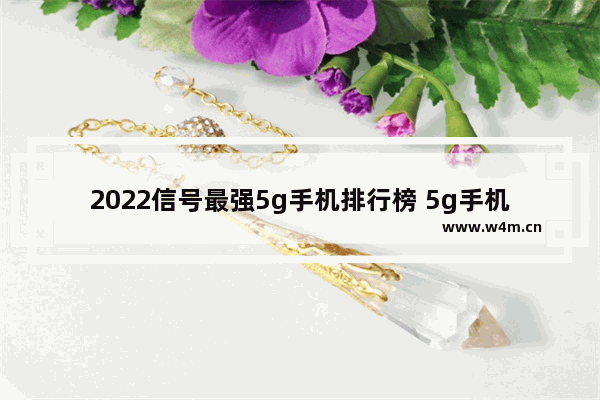 2022信号最强5g手机排行榜 5g手机

www.w4m.cn